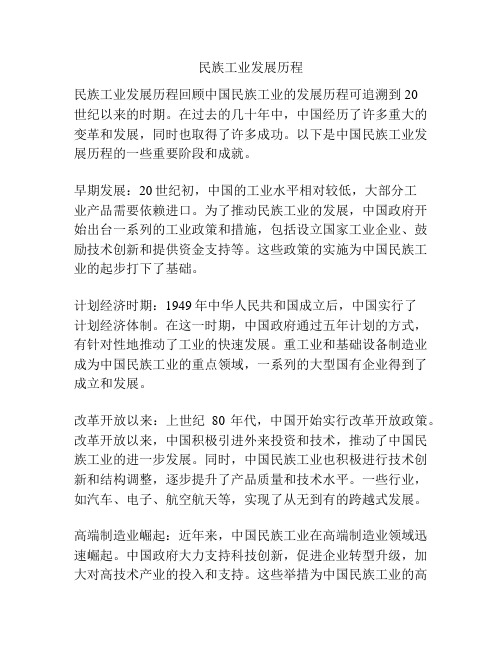 民族工业发展历程

民族工业发展历程回顾中国民族工业的发展历程可追溯到20世纪以来的时期。在过去的几十年中，中国经历了许多重大的变革和发展，同时也取得了许多成功。以下是中国民族工业发展历程的一些重要阶段和成就。

早期发展：20世纪初，中国的工业水平相对较低，大部分工业产品需要依赖进口。为了推动民族工业的发展，中国政府开始出台一系列的工业政策和措施，包括设立国家工业企业、鼓励技术创新和提供资金支持等。这些政策的实施为中国民族工业的起步打下了基础。

计划经济时期：1949年中华人民共和国成立后，中国实行了计划经济体制。在这一时期，中国政府通过五年计划的方式，有针对性地推动了工业的快速发展。重工业和基础设备制造业成为中国民族工业的重点领域，一系列的大型国有企业得到了成立和发展。

改革开放以来：上世纪 80 年代，中国开始实行改革开放政策。改革开放以来，中国积极引进外来投资和技术，推动了中国民族工业的进一步发展。同时，中国民族工业也积极进行技术创新和结构调整，逐步提升了产品质量和技术水平。一些行业，如汽车、电子、航空航天等，实现了从无到有的跨越式发展。

高端制造业崛起：近年来，中国民族工业在高端制造业领域迅速崛起。中国政府大力支持科技创新，促进企业转型升级，加大对高技术产业的投入和支持。这些举措为中国民族工业的高